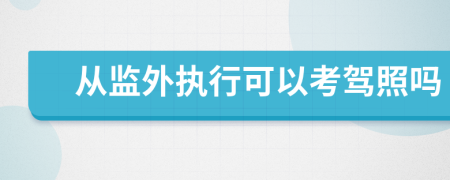 从监外执行可以考驾照吗